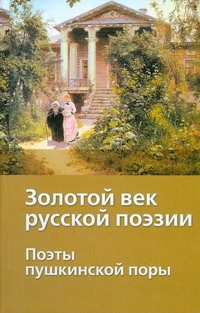 Золотой век русской поэзии

Поэты пушкинской поры